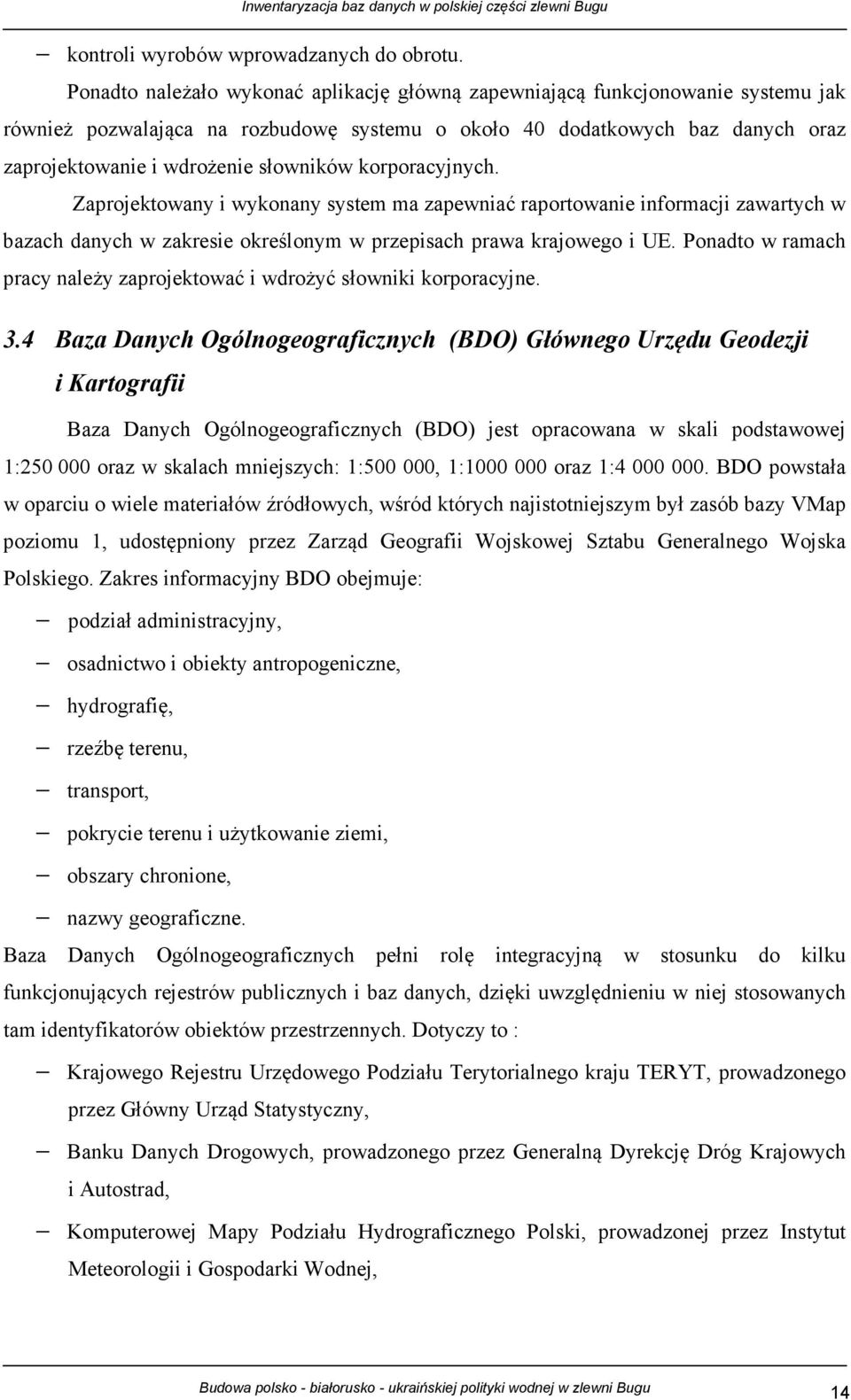 Inwentaryzacja baz danych w polskiej części zlewni Bugu

– kontroli wyrobów wprowadzanych do obrotu.

Ponadto należało wykonać aplikację główną zapewniającą funkcjonowanie systemu jak również pozwalająca na rozbudowę systemu o około 40 dodatkowych baz danych oraz zaprojektowanie i wdrożenie słowników korporacyjnych.

Zaprojektowany i wykonany system ma zapewniać raportowanie informacji zawartych w bazach danych w zakresie określonym w przepisach prawa krajowego i UE. Ponadto w ramach pracy należy zaprojektować i wdrożyć słowniki korporacyjne.

3.4 Baza Danych Ogólnogeograficznych (BDO) Głównego Urzędu Geodezji i Kartografii

Baza Danych Ogólnogeograficznych (BDO) jest opracowana w skali podstawowej 1:250 000 oraz w skalach mniejszych: 1:500 000, 1:1000 000 oraz 1:4 000 000. BDO powstała w oparciu o wiele materiałów źródłowych, wśród których najistotniejszym był zasób bazy VMap poziomu 1, udostępniony przez Zarząd Geografii Wojskowej Sztabu Generalnego Wojska Polskiego. Zakres informacyjny BDO obejmuje:

– podział administracyjny,
– osadnictwo i obiekty antropogeniczne,
– hydrografię,
– rzeźbę terenu,
– transport,
– pokrycie terenu i użytkowanie ziemi,
– obszary chronione,
– nazwy geograficzne.

Baza Danych Ogólnogeograficznych pełni rolę integracyjną w stosunku do kilku funkcjonujących rejestrów publicznych i baz danych, dzięki uwzględnieniu w niej stosowanych tam identyfikatorów obiektów przestrzennych. Dotyczy to :

– Krajowego Rejestru Urzędowego Podziału Terytorialnego kraju TERYT, prowadzonego przez Główny Urząd Statystyczny,
– Banku Danych Drogowych, prowadzonego przez Generalną Dyrekcję Dróg Krajowych i Autostrad,
– Komputerowej Mapy Podziału Hydrograficznego Polski, prowadzonej przez Instytut Meteorologii i Gospodarki Wodnej,

Budowa polsko - białorusko - ukraińskiej polityki wodnej w zlewni Bugu 14